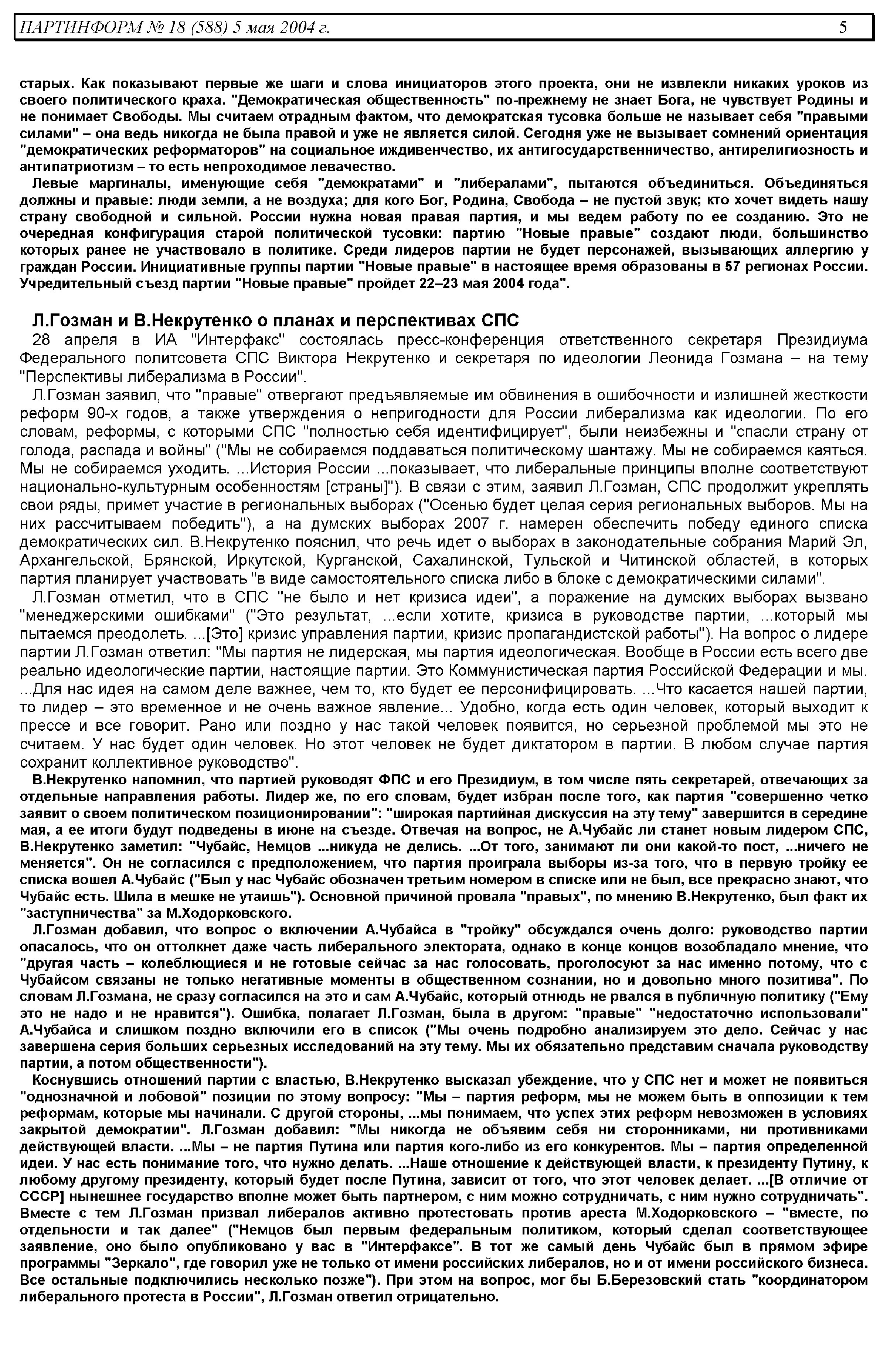 ПАРТИНФОРМ № 18 (588) 5 мая 2004 г. 5

старых. Как показывают первые же шаги и слова инициаторов этого проекта, они не извлекли никаких уроков из своего политического краха. "Демократическая общественность" по-прежнему не знает Бога, не чувствует Родины и не понимает Свободы. Мы считаем отрадным фактом, что демократская тусовка больше не называет себя "правыми силами" – она ведь никогда не была правой и уже не является силой. Сегодня уже не вызывает сомнений ориентация "демократических реформаторов" на социальное иждивенчество, их антигосударственничество, антирелигиозность и антипатриотизм – то есть непроходимое левачество.

Левые маргиналы, именующие себя "демократами" и "либералами", пытаются объединиться. Объединяться должны и правые: люди земли, а не воздуха; для кого Бог, Родина, Свобода – не пустой звук; кто хочет видеть нашу страну свободной и сильной. России нужна новая правая партия, и мы ведем работу по ее созданию. Это не очередная конфигурация старой политической тусовки: партию "Новые правые" создают люди, большинство которых ранее не участвовало в политике. Среди лидеров партии не будет персонажей, вызывающих аллергию у граждан России. Инициативные группы партии "Новые правые" в настоящее время образованы в 57 регионах России. Учредительный съезд партии "Новые правые" пройдет 22–23 мая 2004 года".

Л.Гозман и В.Некрутенко о планах и перспективах СПС

28 апреля в ИА "Интерфакс" состоялась пресс-конференция ответственного секретаря Президиума Федерального политсовета СПС Виктора Некрутенко и секретаря по идеологии Леонида Гозмана – на тему "Перспективы либерализма в России".

Л.Гозман заявил, что "правые" отвергают предъявляемые им обвинения в ошибочности и излишней жесткости реформ 90-х годов, а также утверждения о непригодности для России либерализма как идеологии. По его словам, реформы, с которыми СПС "полностью себя идентифицирует", были неизбежны и "спасли страну от голода, распада и войны" ("Мы не собираемся поддаваться политическому шантажу. Мы не собираемся каяться. Мы не собираемся уходить. ...История России ...показывает, что либеральные принципы вполне соответствуют национально-культурным особенностям [страны]"). В связи с этим, заявил Л.Гозман, СПС продолжит укреплять свои ряды, примет участие в региональных выборах ("Осенью будет целая серия региональных выборов. Мы на них рассчитываем победить"), а на думских выборах 2007 г. намерен обеспечить победу единого списка демократических сил. В.Некрутенко пояснил, что речь идет о выборах в законодательные собрания Марий Эл, Архангельской, Брянской, Иркутской, Курганской, Сахалинской, Тульской и Читинской областей, в которых партия планирует участвовать "в виде самостоятельного списка либо в блоке с демократическими силами".

Л.Гозман отметил, что в СПС "не было и нет кризиса идеи", а поражение на думских выборах вызвано "менеджерскими ошибками" ("Это результат, ...если хотите, кризиса в руководстве партии, ...который мы пытаемся преодолеть. ...[Это] кризис управления партии, кризис пропагандистской работы"). На вопрос о лидере партии Л.Гозман ответил: "Мы партия не лидерская, мы партия идеологическая. Вообще в России есть всего две реально идеологические партии, настоящие партии. Это Коммунистическая партия Российской Федерации и мы. ...Для нас идея на самом деле важнее, чем то, кто будет ее персонифицировать. ...Что касается нашей партии, то лидер – это временное и не очень важное явление... Удобно, когда есть один человек, который выходит к прессе и все говорит. Рано или поздно у нас такой человек появится, но серьезной проблемой мы это не считаем. У нас будет один человек. Но этот человек не будет диктатором в партии. В любом случае партия сохранит коллективное руководство".

В.Некрутенко напомнил, что партией руководят ФПС и его Президиум, в том числе пять секретарей, отвечающих за отдельные направления работы. Лидер же, по его словам, будет избран после того, как партия "совершенно четко заявит о своем политическом позиционировании": "широкая партийная дискуссия на эту тему" завершится в середине мая, а ее итоги будут подведены в июне на съезде. Отвечая на вопрос, не А.Чубайс ли станет новым лидером СПС, В.Некрутенко заметил: "Чубайс, Немцов ...никуда не делись. ...От того, занимают ли они какой-то пост, ...ничего не меняется". Он не согласился с предположением, что партия проиграла выборы из-за того, что в первую тройку ее списка вошел А.Чубайс ("Был у нас Чубайс обозначен третьим номером в списке или не был, все прекрасно знают, что Чубайс есть. Шила в мешке не утаишь"). Основной причиной провала "правых", по мнению В.Некрутенко, был факт их "заступничества" за М.Ходорковского.

Л.Гозман добавил, что вопрос о включении А.Чубайса в "тройку" обсуждался очень долго: руководство партии опасалось, что он оттолкнет даже часть либерального электората, однако в конце концов возобладало мнение, что "другая часть – колеблющиеся и не готовые сейчас за нас голосовать, проголосуют за нас именно потому, что с Чубайсом связаны не только негативные моменты в общественном сознании, но и довольно много позитива". По словам Л.Гозмана, не сразу согласился на это и сам А.Чубайс, который отнюдь не рвался в публичную политику ("Ему это не надо и не нравится"). Ошибка, полагает Л.Гозман, была в другом: "правые" "недостаточно использовали" А.Чубайса и слишком поздно включили его в список ("Мы очень подробно анализируем это дело. Сейчас у нас завершена серия больших серьезных исследований на эту тему. Мы их обязательно представим сначала руководству партии, а потом общественности").

Коснувшись отношений партии с властью, В.Некрутенко высказал убеждение, что у СПС нет и может не появиться "однозначной и лобовой" позиции по этому вопросу: "Мы – партия реформ, мы не можем быть в оппозиции к тем реформам, которые мы начинали. С другой стороны, ...мы понимаем, что успех этих реформ невозможен в условиях закрытой демократии". Л.Гозман добавил: "Мы никогда не объявим себя ни сторонниками, ни противниками действующей власти. ...Мы – не партия Путина или партия кого-либо из его конкурентов. Мы – партия определенной идеи. У нас есть понимание того, что нужно делать. ...Наше отношение к действующей власти, к президенту Путину, к любому другому президенту, который будет после Путина, зависит от того, что этот человек делает. ...[В отличие от СССР] нынешнее государство вполне может быть партнером, с ним можно сотрудничать, с ним нужно сотрудничать". Вместе с тем Л.Гозман призвал либералов активно протестовать против ареста М.Ходорковского – "вместе, по отдельности и так далее" ("Немцов был первым федеральным политиком, который сделал соответствующее заявление, оно было опубликовано у вас в "Интерфаксе". В тот же самый день Чубайс был в прямом эфире программы "Зеркало", где говорил уже не только от имени российских либералов, но и от имени российского бизнеса. Все остальные подключились несколько позже"). При этом на вопрос, мог бы Б.Березовский стать "координатором либерального протеста в России", Л.Гозман ответил отрицательно.